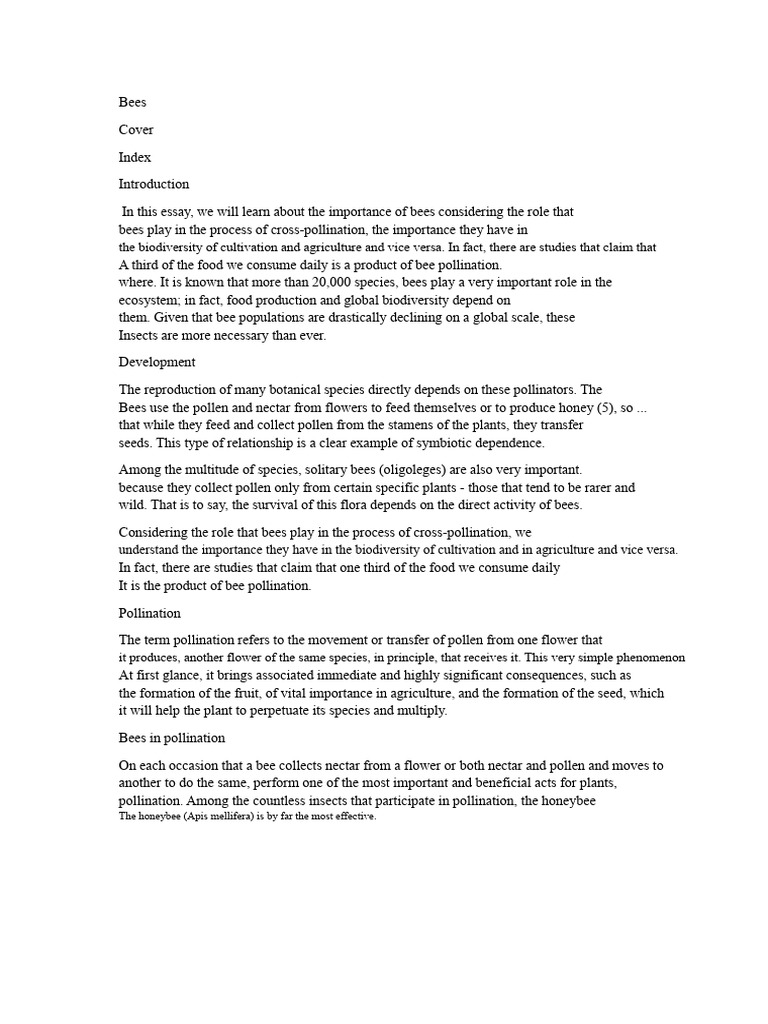 Bees

Cover

Index

Introduction

In this essay, we will learn about the importance of bees considering the role that bees play in the process of cross-pollination, the importance they have in the biodiversity of cultivation and agriculture and vice versa. In fact, there are studies that claim that A third of the food we consume daily is a product of bee pollination. where. It is known that more than 20,000 species, bees play a very important role in the ecosystem; in fact, food production and global biodiversity depend on them. Given that bee populations are drastically declining on a global scale, these Insects are more necessary than ever.

Development

The reproduction of many botanical species directly depends on these pollinators. The Bees use the pollen and nectar from flowers to feed themselves or to produce honey (5), so ... that while they feed and collect pollen from the stamens of the plants, they transfer seeds. This type of relationship is a clear example of symbiotic dependence.

Among the multitude of species, solitary bees (oligoleges) are also very important. because they collect pollen only from certain specific plants - those that tend to be rarer and wild. That is to say, the survival of this flora depends on the direct activity of bees.

Considering the role that bees play in the process of cross-pollination, we understand the importance they have in the biodiversity of cultivation and in agriculture and vice versa. In fact, there are studies that claim that one third of the food we consume daily It is the product of bee pollination.

Pollination

The term pollination refers to the movement or transfer of pollen from one flower that it produces, another flower of the same species, in principle, that receives it. This very simple phenomenon At first glance, it brings associated immediate and highly significant consequences, such as the formation of the fruit, of vital importance in agriculture, and the formation of the seed, which it will help the plant to perpetuate its species and multiply.

Bees in pollination

On each occasion that a bee collects nectar from a flower or both nectar and pollen and moves to another to do the same, perform one of the most important and beneficial acts for plants, pollination. Among the countless insects that participate in pollination, the honeybee
The honeybee (Apis mellifera) is by far the most effective.